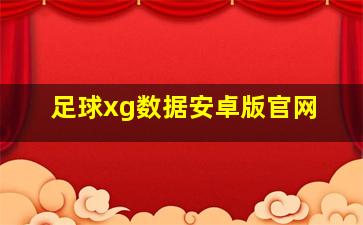 足球xg数据安卓版官网